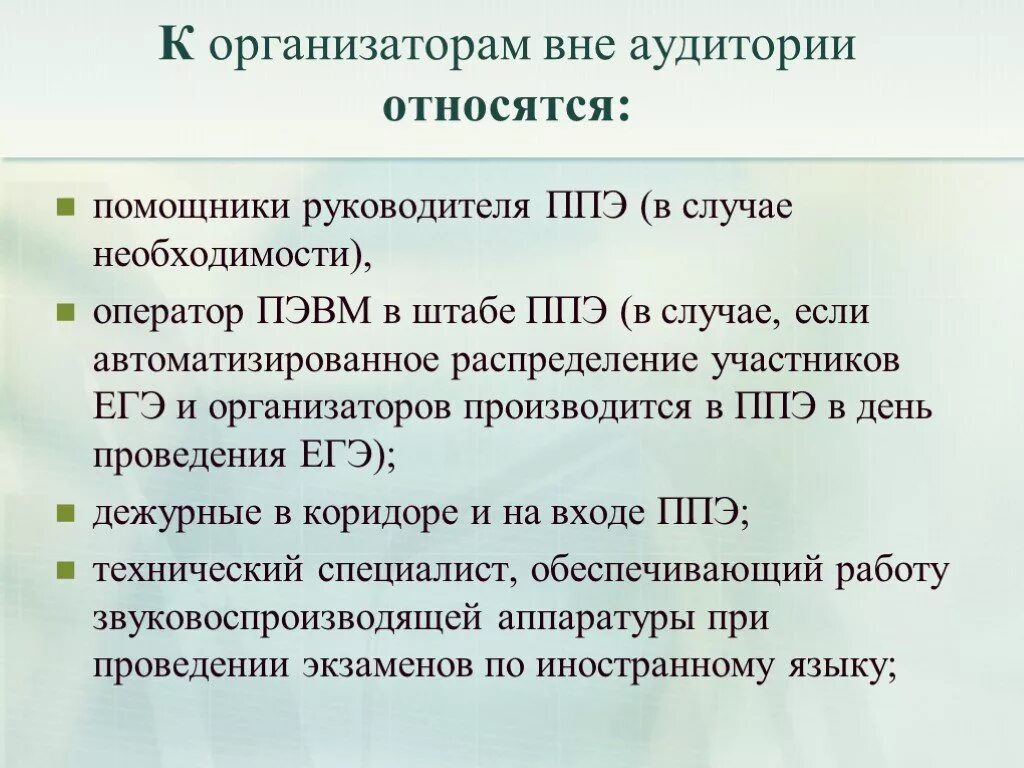 К организаторам вне аудитории относятся:

помощники руководителя ППЭ (в случае необходимости),

оператор ПЭВМ в штабе ППЭ (в случае, если автоматизированное распределение участников ЕГЭ и организаторов производится в ППЭ в день проведения ЕГЭ);

дежурные в коридоре и на входе ППЭ;

технический специалист, обеспечивающий работу звуковоспроизводящей аппаратуры при проведении экзаменов по иностранному языку;